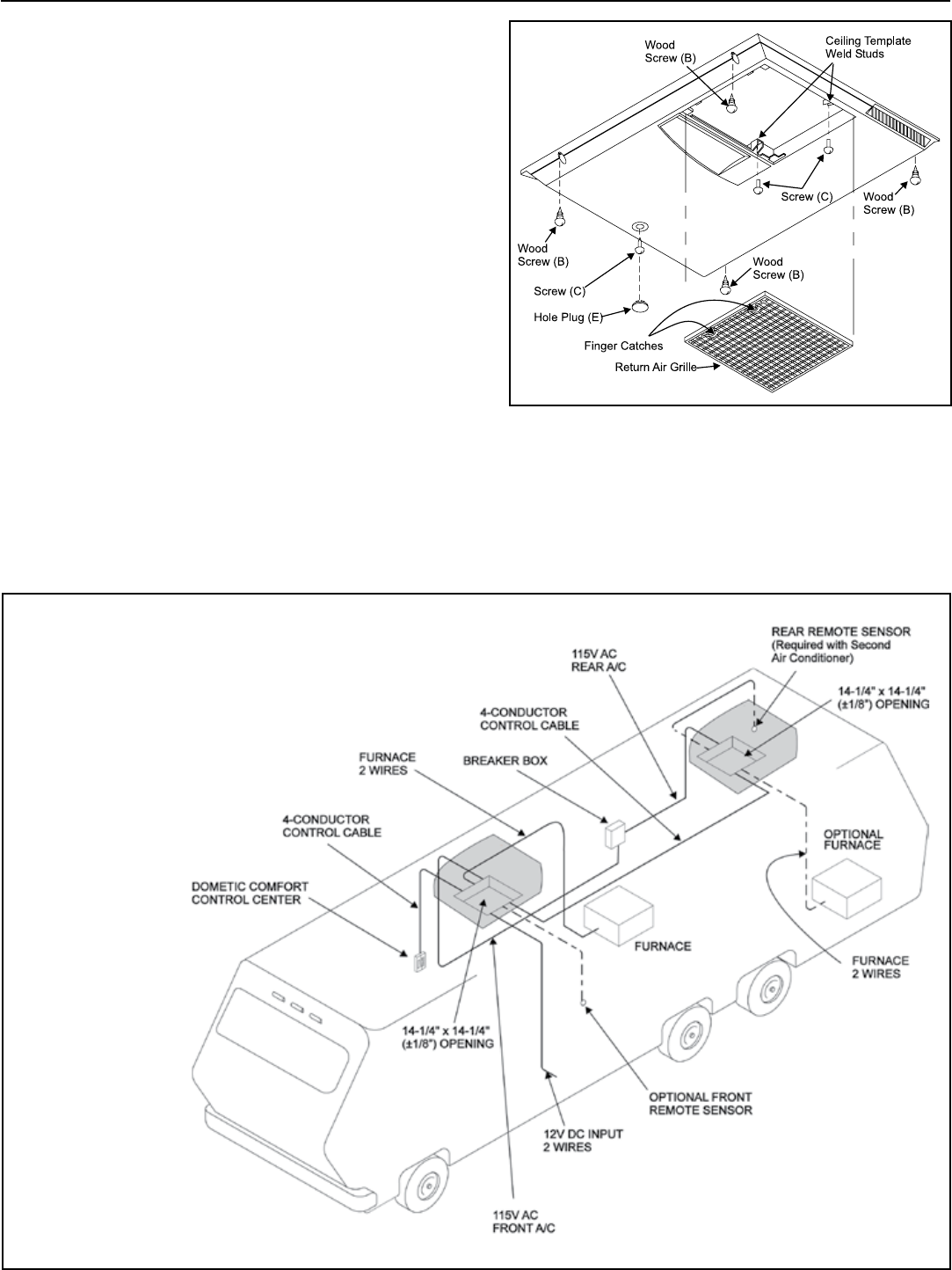 Wood Screw (B)

Ceiling Template Weld Studs

Screw (C)

Wood Screw (B)

Wood Screw (B)

Screw (C)

Wood Screw (B)

Hole Plug (E)

Finger Catches

Return Air Grille

REAR REMOTE SENSOR (Required with Second Air Conditioner)

115V AC REAR A/C

14-1/4" x 14-1/4" (±1/8") OPENING

4-CONDUCTOR CONTROL CABLE

FURNACE 2 WIRES

BREAKER BOX

4-CONDUCTOR CONTROL CABLE

OPTIONAL FURNACE

DOMETIC COMFORT CONTROL CENTER

FURNACE

FURNACE 2 WIRES

14-1/4" x 14-1/4" (±1/8") OPENING

OPTIONAL FRONT REMOTE SENSOR

12V DC INPUT 2 WIRES

115V AC FRONT A/C